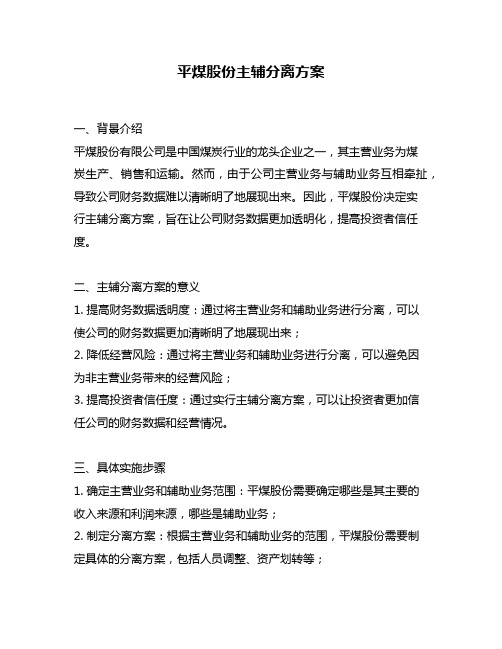 平煤股份主辅分离方案

一、背景介绍
平煤股份有限公司是中国煤炭行业的龙头企业之一，其主营业务为煤炭生产、销售和运输。然而，由于公司主营业务与辅助业务互相牵扯，导致公司财务数据难以清晰明了地展现出来。因此，平煤股份决定实行主辅分离方案，旨在让公司财务数据更加透明化，提高投资者信任度。

二、主辅分离方案的意义
1. 提高财务数据透明度：通过将主营业务和辅助业务进行分离，可以使公司的财务数据更加清晰明了地展现出来；
2. 降低经营风险：通过将主营业务和辅助业务进行分离，可以避免因为非主营业务带来的经营风险；
3. 提高投资者信任度：通过实行主辅分离方案，可以让投资者更加信任公司的财务数据和经营情况。

三、具体实施步骤
1. 确定主营业务和辅助业务范围：平煤股份需要确定哪些是其主要的收入来源和利润来源，哪些是辅助业务；
2. 制定分离方案：根据主营业务和辅助业务的范围，平煤股份需要制定具体的分离方案，包括人员调整、资产划转等；